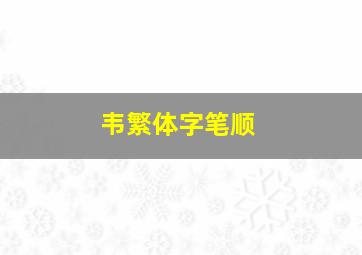 韦繁体字笔顺